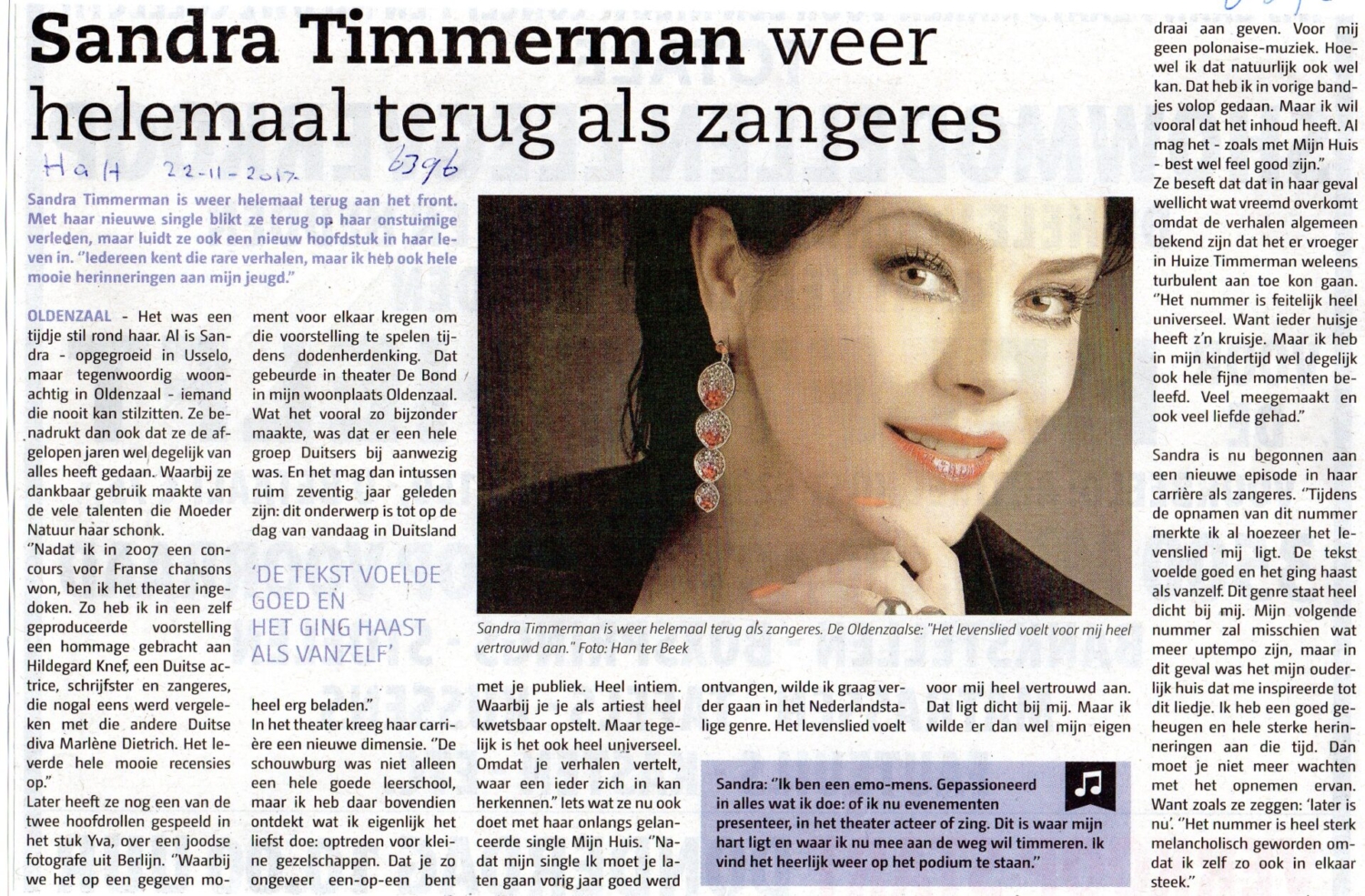 Sandra Timmerman weer helemaal terug als zangeres

HaH 22-11-2017 6396

Sandra Timmerman is weer helemaal terug aan het front. Met haar nieuwe single blikt ze terug op haar onstuimige verleden, maar luidt ze ook een nieuw hoofdstuk in haar leven in. "Iedereen kent die rare verhalen, maar ik heb ook hele mooie herinneringen aan mijn jeugd."

OLDENZAAL - Het was een tijdje stil rond haar. Al is Sandra - opgegroeid in Usselo, maar tegenwoordig woonachtig in Oldenzaal - iemand die nooit kan stilzitten. Ze benadrukt dan ook dat ze de afgelopen jaren wel degelijk van alles heeft gedaan. Waarbij ze dankbaar gebruik maakte van de vele talenten die Moeder Natuur haar schonk.
"Nadat ik in 2007 een concours voor Franse chansons won, ben ik het theater ingedoken. Zo heb ik in een zelf geproduceerde voorstelling een hommage gebracht aan Hildegard Knef, een Duitse actrice, schrijfster en zangeres, die nogal eens werd vergeleken met die andere Duitse diva Marlène Dietrich. Het leverde hele mooie recensies op."
Later heeft ze nog een van de twee hoofdrollen gespeeld in het stuk Yva, over een joodse fotografe uit Berlijn. "Waarbij we het op een gegeven moment voor elkaar kregen om die voorstelling te spelen tijdens dodenherdenking. Dat gebeurde in theater De Bond in mijn woonplaats Oldenzaal. Wat het vooral zo bijzonder maakte, was dat er een hele groep Duitsers bij aanwezig was. En het mag dan intussen ruim zeventig jaar geleden zijn: dit onderwerp is tot op de dag van vandaag in Duitsland heel erg beladen."

'DE TEKST VOELDE GOED EN HET GING HAAST ALS VANZELF'

In het theater kreeg haar carrière een nieuwe dimensie. "De schouwburg was niet alleen een hele goede leerschool, maar ik heb daar bovendien ontdekt wat ik eigenlijk het liefst doe: optreden voor kleine gezelschappen. Dat je zo ongeveer een-op-een bent met je publiek. Heel intiem. Waarbij je je als artiest heel kwetsbaar opstelt. Maar tegelijk is het ook heel universeel. Omdat je verhalen vertelt, waar een ieder zich in kan herkennen." Iets wat ze nu ook doet met haar onlangs gelanceerde single Mijn Huis. "Nadat mijn single Ik moet je laten gaan vorig jaar goed werd ontvangen, wilde ik graag verder gaan in het Nederlandstalige genre. Het levenslied voelt voor mij heel vertrouwd aan. Dat ligt dicht bij mij. Maar ik wilde er dan wel mijn eigen draai aan geven. Voor mij geen polonaise-muziek. Hoewel ik dat natuurlijk ook wel kan. Dat heb ik in vorige bandjes volop gedaan. Maar ik wil vooral dat het inhoud heeft. Al mag het - zoals met Mijn Huis - best wel feel good zijn."
Ze beseft dat dat in haar geval wellicht wat vreemd overkomt omdat de verhalen algemeen bekend zijn dat het er vroeger in Huize Timmerman weleens turbulent aan toe kon gaan. "Het nummer is feitelijk heel universeel. Want ieder huisje heeft z'n kruisje. Maar ik heb in mijn kindertijd wel degelijk ook hele fijne momenten beleefd. Veel meegemaakt en ook veel liefde gehad."

Sandra is nu begonnen aan een nieuwe episode in haar carrière als zangeres. "Tijdens de opnamen van dit nummer merkte ik al hoezeer het levenslied mij ligt. De tekst voelde goed en het ging haast als vanzelf. Dit genre staat heel dicht bij mij. Mijn volgende nummer zal misschien wat meer uptempo zijn, maar in dit geval was het mijn ouderlijk huis dat me inspireerde tot dit liedje. Ik heb een goed geheugen en hele sterke herinneringen aan die tijd. Dan moet je niet meer wachten met het opnemen ervan. Want zoals ze zeggen: 'later is nu'. "Het nummer is heel sterk melancholisch geworden omdat ik zelf zo ook in elkaar steek."

Sandra Timmerman is weer helemaal terug als zangeres. De Oldenzaalse: "Het levenslied voelt voor mij heel vertrouwd aan." Foto: Han ter Beek

Sandra: "Ik ben een emo-mens. Gepassioneerd in alles wat ik doe: of ik nu evenementen presenteer, in het theater acteer of zing. Dit is waar mijn hart ligt en waar ik nu mee aan de weg wil timmeren. Ik vind het heerlijk weer op het podium te staan."